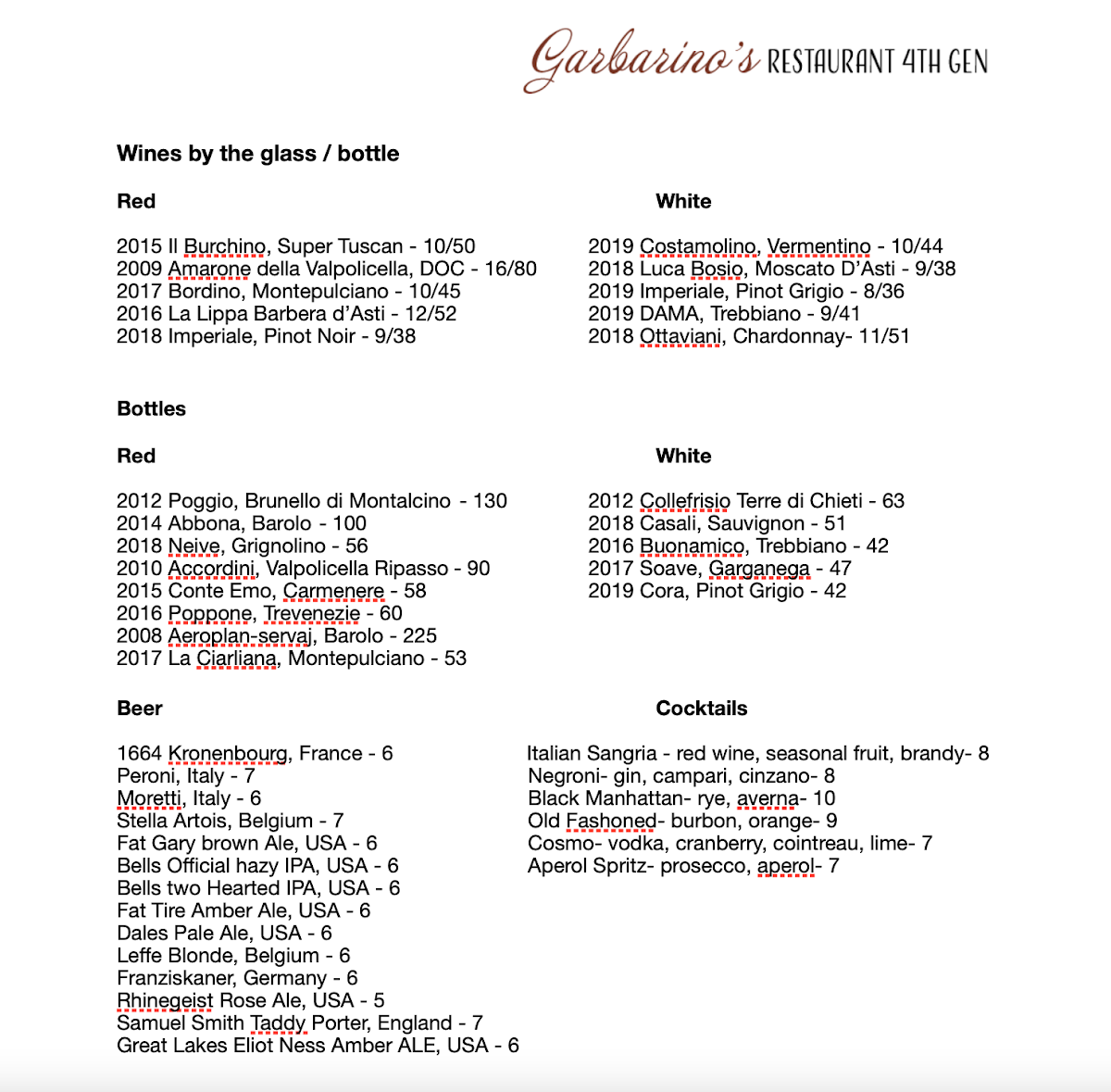 Garbarino's RESTAURANT 4TH GEN

Wines by the glass / bottle

Red

2015 Il Burchino, Super Tuscan - 10/50
2009 Amarone della Valpolicella, DOC - 16/80
2017 Bordino, Montepulciano - 10/45
2016 La Lippa Barbera d'Asti - 12/52
2018 Imperiale, Pinot Noir - 9/38

White

2019 Costamolino, Vermentino - 10/44
2018 Luca Bosio, Moscato D'Asti - 9/38
2019 Imperiale, Pinot Grigio - 8/36
2019 DAMA, Trebbiano - 9/41
2018 Ottaviani, Chardonnay- 11/51

Bottles

Red

2012 Poggio, Brunello di Montalcino - 130
2014 Abbona, Barolo - 100
2018 Neive, Grignolino - 56
2010 Accordini, Valpolicella Ripasso - 90
2015 Conte Emo, Carmenere - 58
2016 Poppone, Trevenezie - 60
2008 Aeroplan-servaj, Barolo - 225
2017 La Ciarliana, Montepulciano - 53

White

2012 Collefrisio Terre di Chieti - 63
2018 Casali, Sauvignon - 51
2016 Buonamico, Trebbiano - 42
2017 Soave, Garganega - 47
2019 Cora, Pinot Grigio - 42

Beer

1664 Kronenbourg, France - 6
Peroni, Italy - 7
Moretti, Italy - 6
Stella Artois, Belgium - 7
Fat Gary brown Ale, USA - 6
Bells Official hazy IPA, USA - 6
Bells two Hearted IPA, USA - 6
Fat Tire Amber Ale, USA - 6
Dales Pale Ale, USA - 6
Leffe Blonde, Belgium - 6
Franziskaner, Germany - 6
Rhinegeist Rose Ale, USA - 5
Samuel Smith Taddy Porter, England - 7
Great Lakes Eliot Ness Amber ALE, USA - 6

Cocktails

Italian Sangria - red wine, seasonal fruit, brandy- 8
Negroni- gin, campari, cinzano- 8
Black Manhattan- rye, averna- 10
Old Fashoned- burbon, orange- 9
Cosmo- vodka, cranberry, cointreau, lime- 7
Aperol Spritz- prosecco, aperol- 7